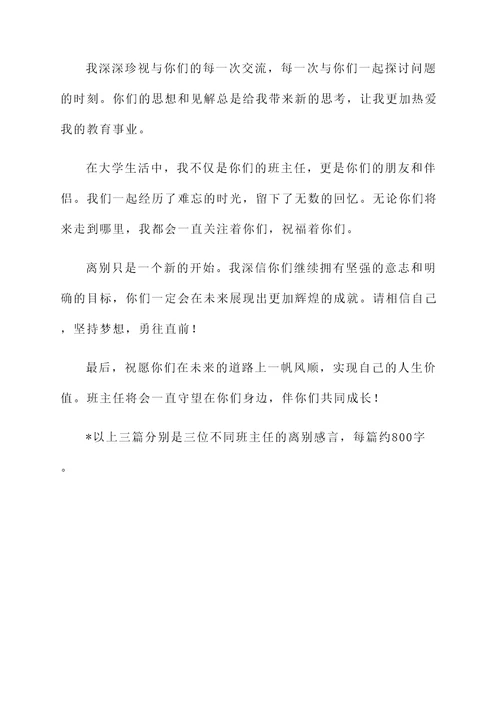 我深深珍视与你们的每一次交流，每一次与你们一起探讨问题的时刻。你们的思想和见解总是给我带来新的思考，让我更加热爱我的教育事业。

在大学生活中，我不仅是你们的班主任，更是你们的朋友和伴侣。我们一起经历了难忘的时光，留下了无数的回忆。无论你们将来走到哪里，我都会一直关注着你们，祝福着你们。

离别只是一个新的开始。我深信你们继续拥有坚强的意志和明确的目标，你们一定会在未来展现出更加辉煌的成就。请相信自己，坚持梦想，勇往直前！

最后，祝愿你们在未来的道路上一帆风顺，实现自己的人生价值。班主任将会一直守望在你们身边，伴你们共同成长！

*以上三篇分别是三位不同班主任的离别感言，每篇约800字。